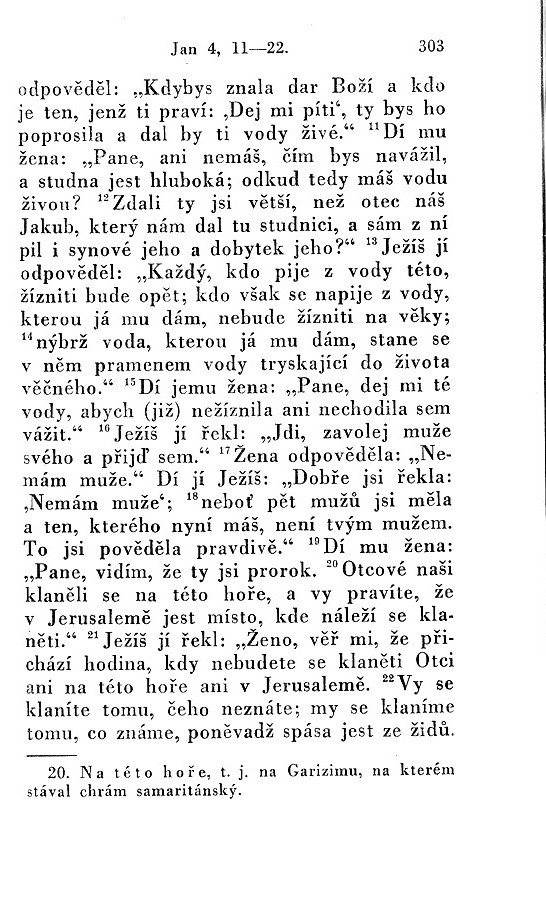 Jan 4, 11—22. 303

odpověděl: „Kdybys znala dar Boží a kdo je ten, jenž ti praví: ‚Dej mi píti‘, ty bys ho poprosila a dal by ti vody živé.“ $^{11}$Dí mu žena: „Pane, ani nemáš, čím bys navážil, a studna jest hluboká; odkud tedy máš vodu živou? $^{12}$Zdali ty jsi větší, než otec náš Jakub, který nám dal tu studnici, a sám z ní pil i synové jeho a dobytek jeho?“ $^{13}$Ježíš jí odpověděl: „Každý, kdo pije z vody této, žízniti bude opět; kdo však se napije z vody, kterou já mu dám, nebude žízniti na věky; $^{14}$nýbrž voda, kterou já mu dám, stane se v něm pramenem vody tryskající do života věčného.“ $^{15}$Dí jemu žena: „Pane, dej mi té vody, abych (již) nežíznila ani nechodila sem vážit.“ $^{16}$Ježíš jí řekl: „Jdi, zavolej muže svého a přijď sem.“ $^{17}$Žena odpověděla: „Nemám muže.“ Dí jí Ježíš: „Dobře jsi řekla: ‚Nemám muže‘; $^{18}$neboť pět mužů jsi měla a ten, kterého nyní máš, není tvým mužem. To jsi pověděla pravdivě.“ $^{19}$Dí mu žena: „Pane, vidím, že ty jsi prorok. $^{20}$Otcové naši klaněli se na této hoře, a vy pravíte, že v Jerusalemě jest místo, kde náleží se klaněti.“ $^{21}$Ježíš jí řekl: „Ženo, věř mi, že přichází hodina, kdy nebudete se klaněti Otci ani na této hoře ani v Jerusalemě. $^{22}$Vy se klaníte tomu, čeho neznáte; my se klaníme tomu, co známe, poněvadž spása jest ze židů.

20. Na této hoře, t. j. na Garizimu, na kterém stával chrám samaritánský.